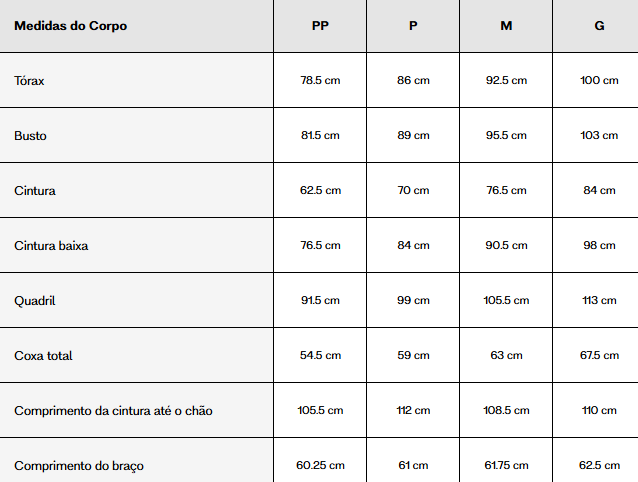 | Medidas do Corpo | PP | P | M | G |
|---|---|---|---|---|
| Tórax | 78.5 cm | 86 cm | 92.5 cm | 100 cm |
| Busto | 81.5 cm | 89 cm | 95.5 cm | 103 cm |
| Cintura | 62.5 cm | 70 cm | 76.5 cm | 84 cm |
| Cintura baixa | 76.5 cm | 84 cm | 90.5 cm | 98 cm |
| Quadril | 91.5 cm | 99 cm | 105.5 cm | 113 cm |
| Coxa total | 54.5 cm | 59 cm | 63 cm | 67.5 cm |
| Comprimento da cintura até o chão | 105.5 cm | 112 cm | 108.5 cm | 110 cm |
| Comprimento do braço | 60.25 cm | 61 cm | 61.75 cm | 62.5 cm |